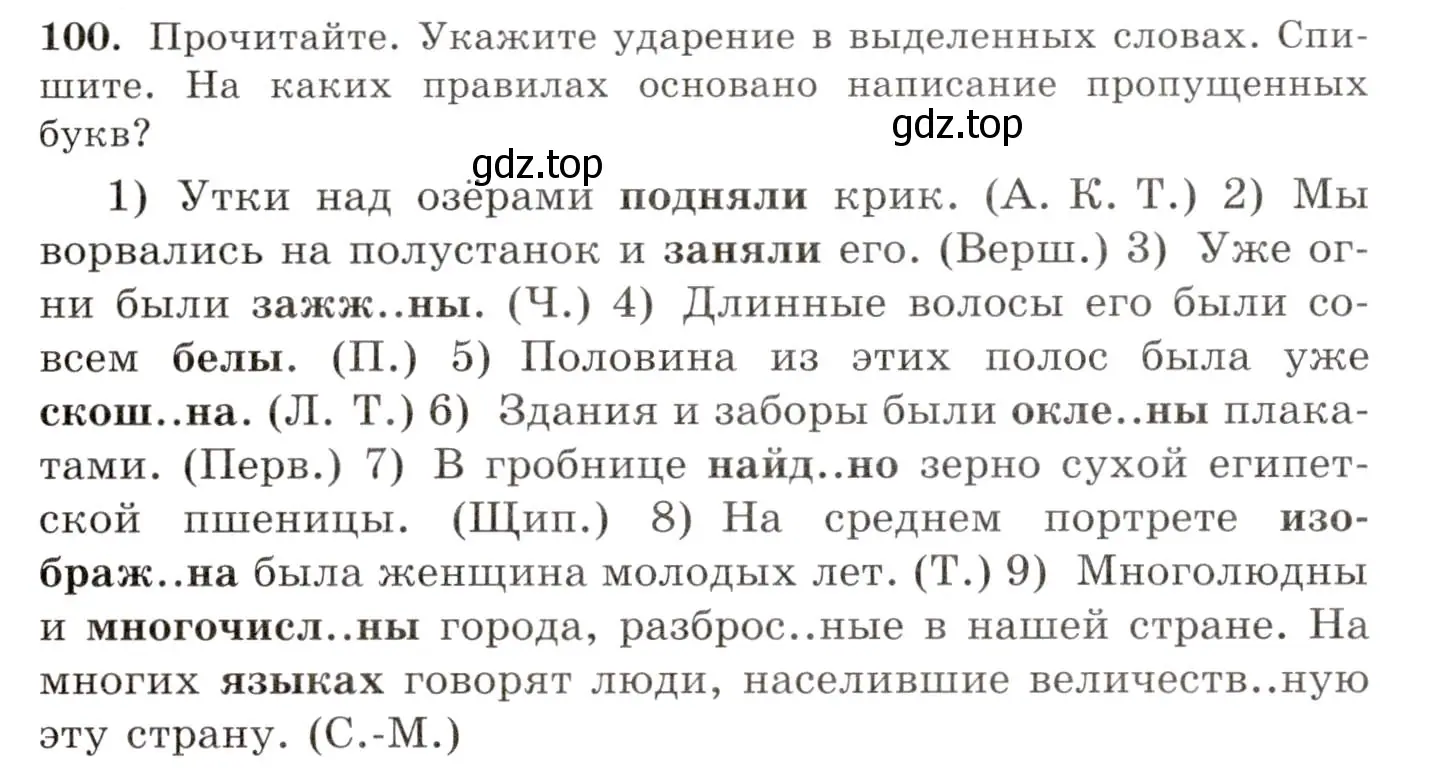 100. Прочитайте. Укажите ударение в выделенных словах. Спишите. На каких правилах основано написание пропущенных букв?

gdz.top

gdz.top

1) Утки над озёрами подняли крик. (А. К. Т.) 2) Мы ворвались на полустанок и заняли его. (Верш.) 3) Уже огни были зажж..ны. (Ч.) 4) Длинные волосы его были совсем белы. (П.) 5) Половина из этих полос была уже скош..на. (Л. Т.) 6) Здания и заборы были окле..ны плакатами. (Перв.) 7) В гробнице найд..но зерно сухой египетской пшеницы. (Щип.) 8) На среднем портрете изображ..на была женщина молодых лет. (Т.) 9) Многолюдны и многочисл..ны города, разброс..ные в нашей стране. На многих языках говорят люди, населившие величеств..ную эту страну. (С.-М.)